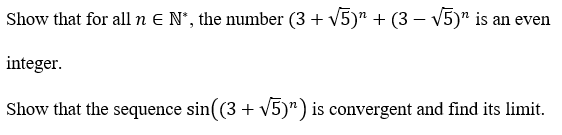 Show that for all $n \in \mathbb{N}^*$, the number $(3+\sqrt{5})^n + (3-\sqrt{5})^n$ is an even integer.

Show that the sequence $\sin\left((3+\sqrt{5})^n\right)$ is convergent and find its limit.